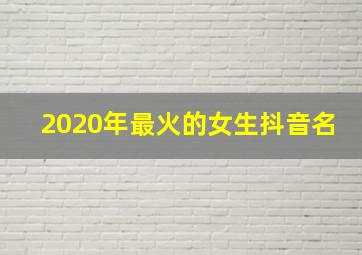 2020年最火的女生抖音名